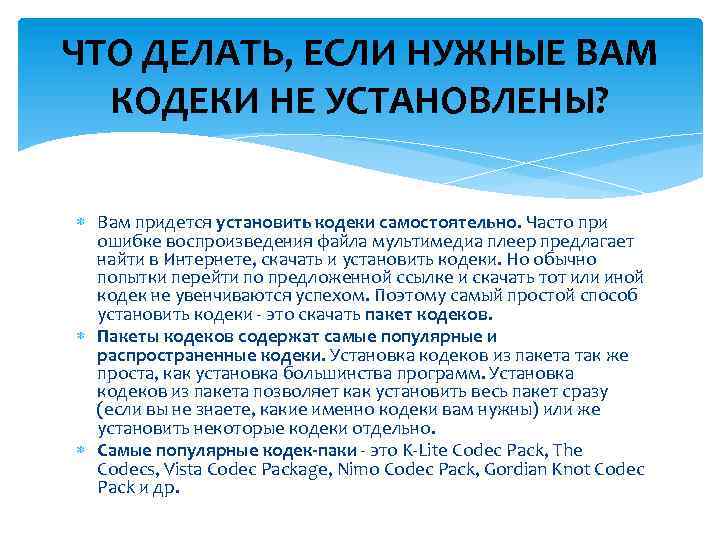 ЧТО ДЕЛАТЬ, ЕСЛИ НУЖНЫЕ ВАМ КОДЕКИ НЕ УСТАНОВЛЕНЫ?

Вам придется установить кодеки самостоятельно. Часто при ошибке воспроизведения файла мультимедиа плеер предлагает найти в Интернете, скачать и установить кодеки. Но обычно попытки перейти по предложенной ссылке и скачать тот или иной кодек не увенчиваются успехом. Поэтому самый простой способ установить кодеки - это скачать пакет кодеков.

Пакеты кодеков содержат самые популярные и распространенные кодеки. Установка кодеков из пакета так же проста, как установка большинства программ. Установка кодеков из пакета позволяет как установить весь пакет сразу (если вы не знаете, какие именно кодеки вам нужны) или же установить некоторые кодеки отдельно.

Самые популярные кодек-паки - это K-Lite Codec Pack, The Codecs, Vista Codec Package, Nimo Codec Pack, Gordian Knot Codec Pack и др.